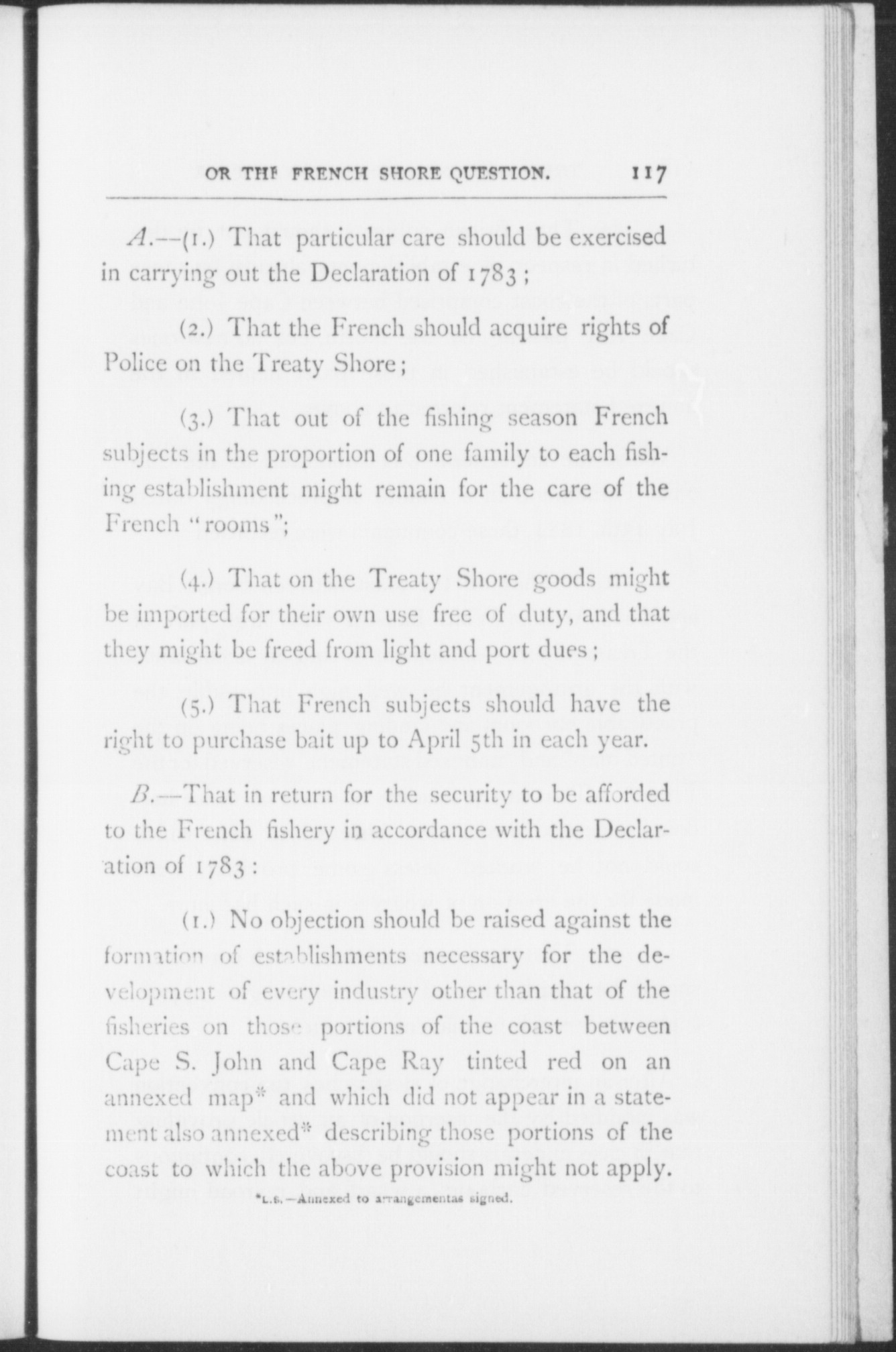 OR THE FRENCH SHORE QUESTION. 117

A.—(1.) That particular care should be exercised in carrying out the Declaration of 1783;

(2.) That the French should acquire rights of Police on the Treaty Shore;

(3.) That out of the fishing season French subjects in the proportion of one family to each fishing establishment might remain for the care of the French "rooms";

(4.) That on the Treaty Shore goods might be imported for their own use free of duty, and that they might be freed from light and port dues;

(5.) That French subjects should have the right to purchase bait up to April 5th in each year.

B.—That in return for the security to be afforded to the French fishery in accordance with the Declaration of 1783:

(1.) No objection should be raised against the formation of establishments necessary for the development of every industry other than that of the fisheries on those portions of the coast between Cape S. John and Cape Ray tinted red on an annexed map* and which did not appear in a statement also annexed* describing those portions of the coast to which the above provision might not apply.

*L.S.—Annexed to arrangementas signed.